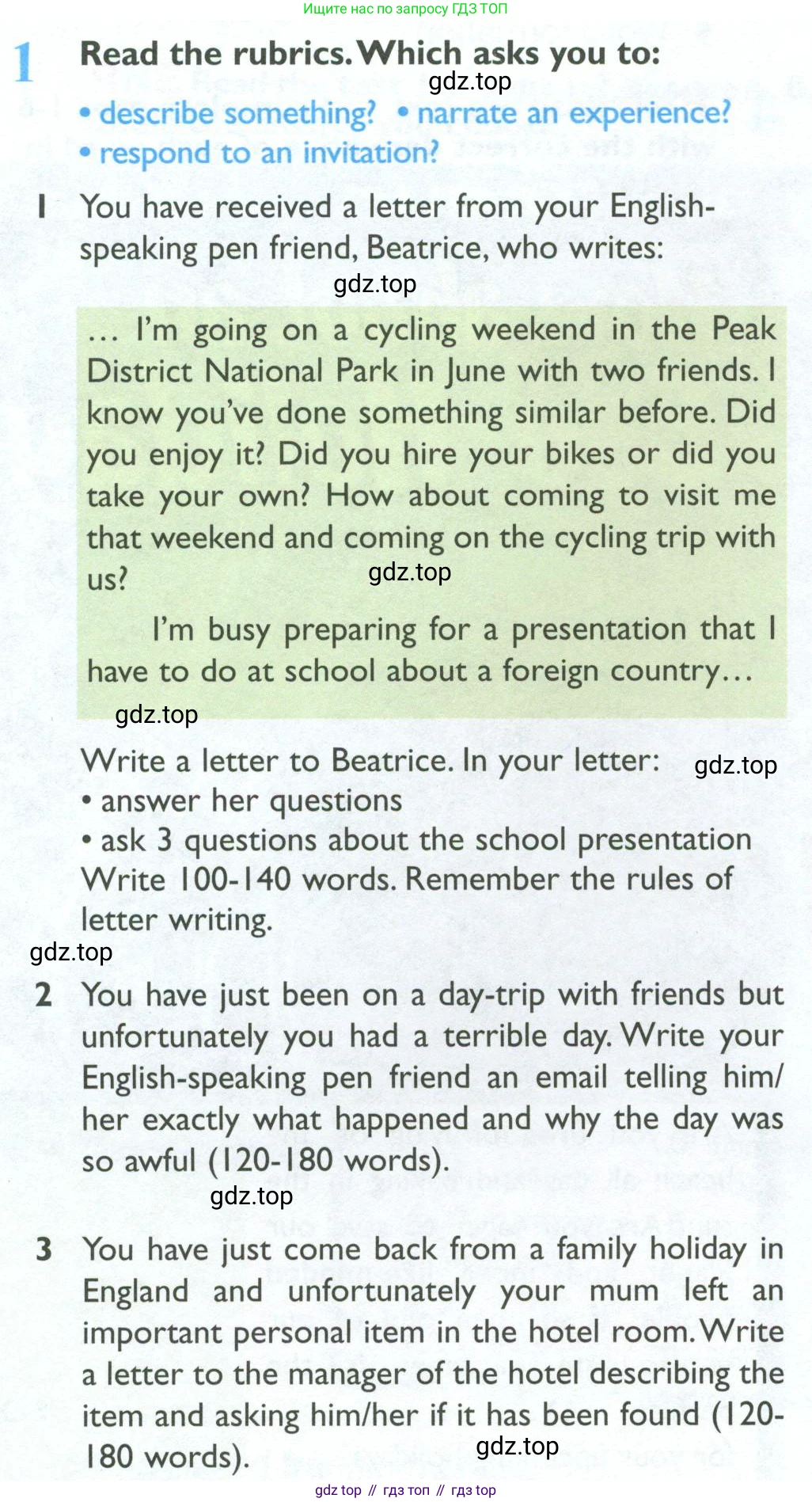 Ищите нас по запросу ГДЗ ТОП

1 Read the rubrics. Which asks you to:

gdz.top

• describe something? • narrate an experience?
• respond to an invitation?

1 You have received a letter from your English-speaking pen friend, Beatrice, who writes:

gdz.top

… I'm going on a cycling weekend in the Peak District National Park in June with two friends. I know you've done something similar before. Did you enjoy it? Did you hire your bikes or did you take your own? How about coming to visit me that weekend and coming on the cycling trip with us?

gdz.top

I'm busy preparing for a presentation that I have to do at school about a foreign country…

gdz.top

Write a letter to Beatrice. In your letter:

gdz.top

• answer her questions
• ask 3 questions about the school presentation
Write 100-140 words. Remember the rules of letter writing.

gdz.top

2 You have just been on a day-trip with friends but unfortunately you had a terrible day. Write your English-speaking pen friend an email telling him/her exactly what happened and why the day was so awful (120-180 words).

gdz.top

3 You have just come back from a family holiday in England and unfortunately your mum left an important personal item in the hotel room. Write a letter to the manager of the hotel describing the item and asking him/her if it has been found (120-180 words).

gdz.top

gdz top // гдз топ // гдз top